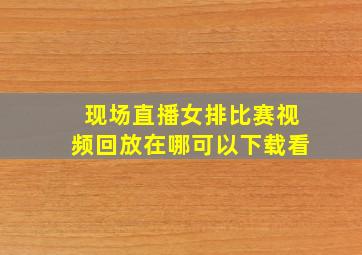 现场直播女排比赛视频回放在哪可以下载看